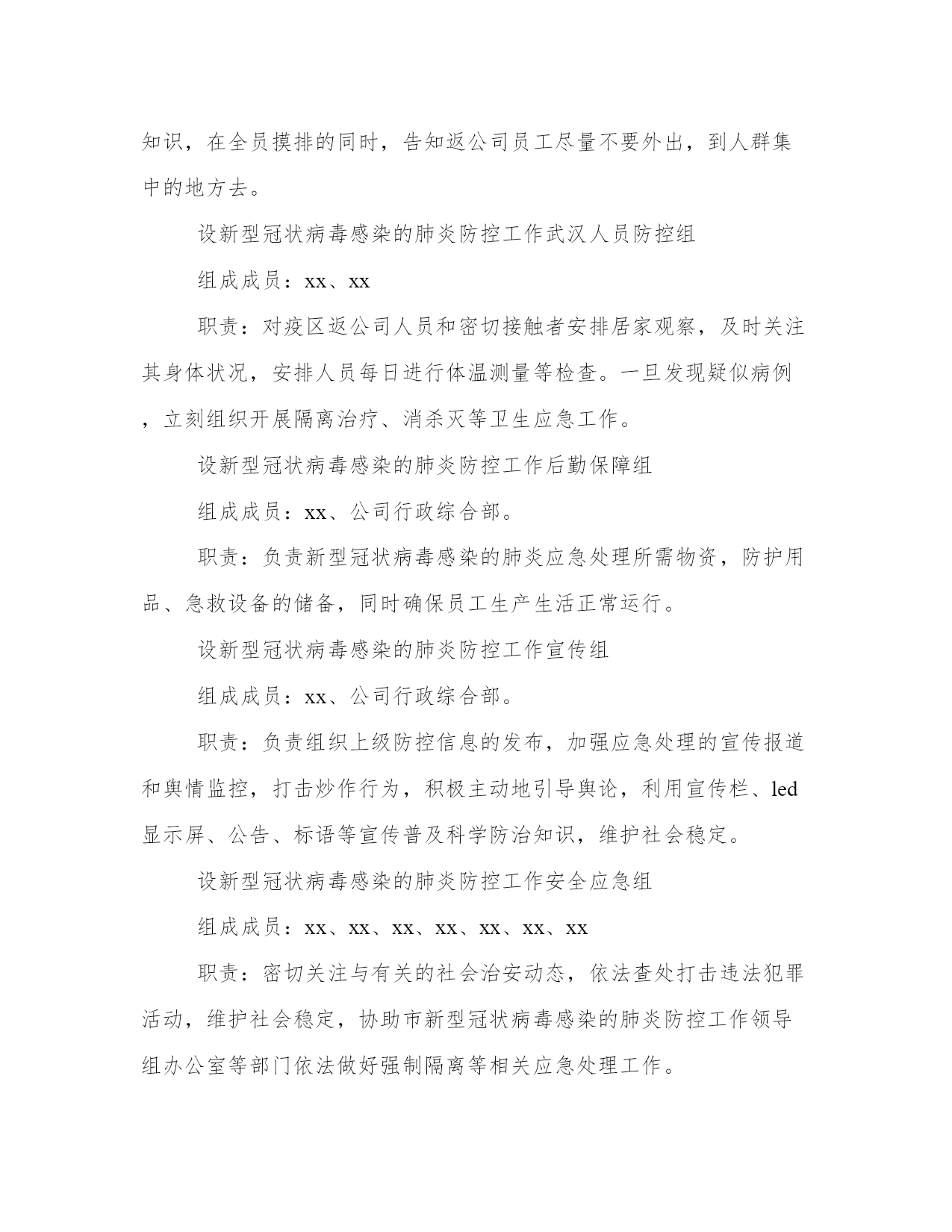 知识，在全员摸排的同时，告知返公司员工尽量不要外出，到人群集中的地方去。

设新型冠状病毒感染的肺炎防控工作武汉人员防控组

组成成员：xx、xx

职责：对疫区返公司人员和密切接触者安排居家观察，及时关注其身体状况，安排人员每日进行体温测量等检查。一旦发现疑似病例，立刻组织开展隔离治疗、消杀灭等卫生应急工作。

设新型冠状病毒感染的肺炎防控工作后勤保障组

组成成员：xx、公司行政综合部。

职责：负责新型冠状病毒感染的肺炎应急处理所需物资，防护用品、急救设备的储备，同时确保员工生产生活正常运行。

设新型冠状病毒感染的肺炎防控工作宣传组

组成成员：xx、公司行政综合部。

职责：负责组织上级防控信息的发布，加强应急处理的宣传报道和舆情监控，打击炒作行为，积极主动地引导舆论，利用宣传栏、led显示屏、公告、标语等宣传普及科学防治知识，维护社会稳定。

设新型冠状病毒感染的肺炎防控工作安全应急组

组成成员：xx、xx、xx、xx、xx、xx、xx

职责：密切关注与有关的社会治安动态，依法查处打击违法犯罪活动，维护社会稳定，协助市新型冠状病毒感染的肺炎防控工作领导组办公室等部门依法做好强制隔离等相关应急处理工作。